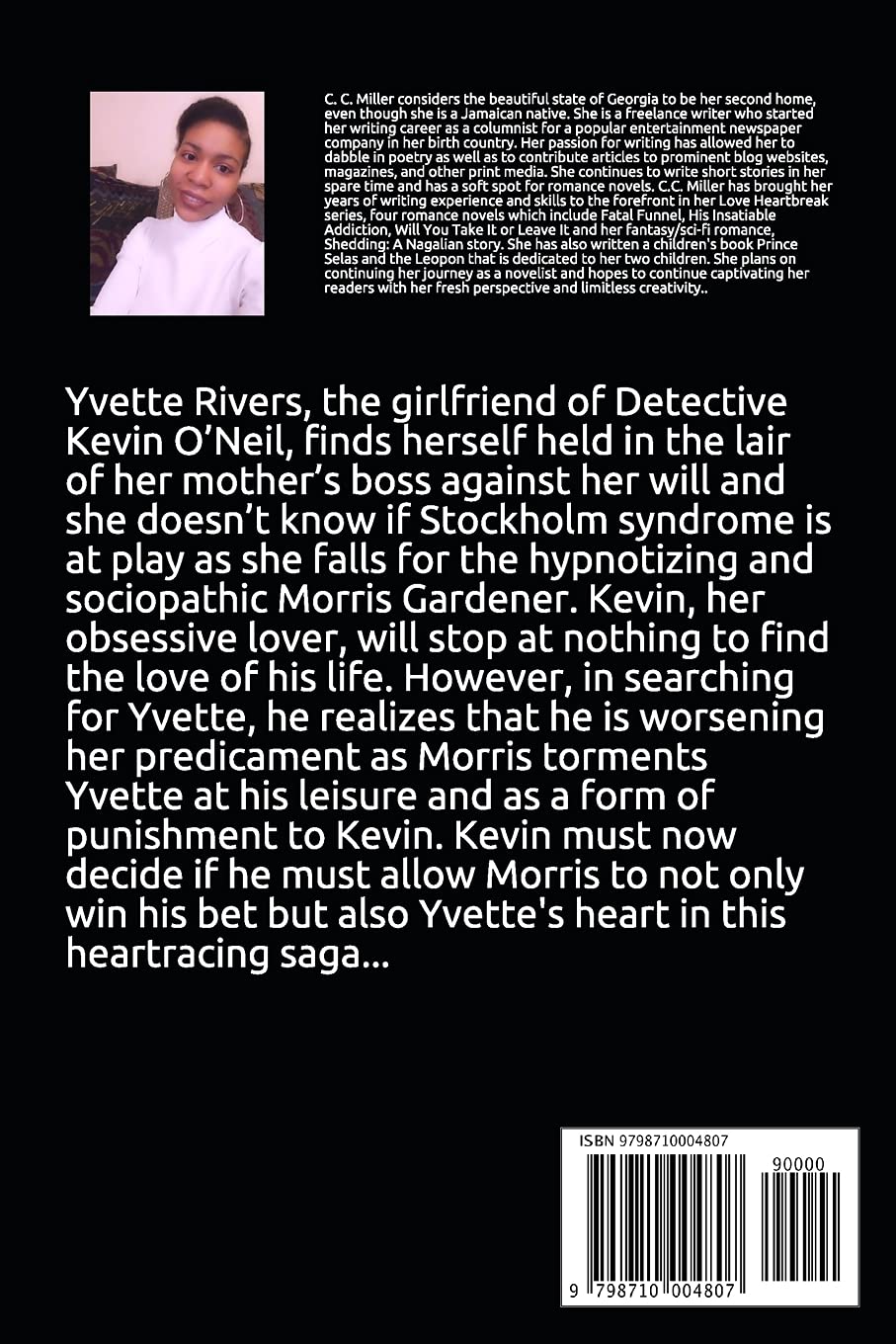 C. C. Miller considers the beautiful state of Georgia to be her second home, even though she is a Jamaican native. She is a freelance writer who started her writing career as a columnist for a popular entertainment newspaper company in her birth country. Her passion for writing has allowed her to dabble in poetry as well as to contribute articles to prominent blog websites, magazines, and other print media. She continues to write short stories in her spare time and has a soft spot for romance novels. C.C. Miller has brought her years of writing experience and skills to the forefront in her Love Heartbreak series, four romance novels which include Fatal Funnel, His Insatiable Addiction, Will You Take It or Leave It and her fantasy/sci-fi romance, Shedding: A Nagalian story. She has also written a children's book Prince Selas and the Leopon that is dedicated to her two children. She plans on continuing her journey as a novelist and hopes to continue captivating her readers with her fresh perspective and limitless creativity..

Yvette Rivers, the girlfriend of Detective Kevin O'Neil, finds herself held in the lair of her mother's boss against her will and she doesn't know if Stockholm syndrome is at play as she falls for the hypnotizing and sociopathic Morris Gardener. Kevin, her obsessive lover, will stop at nothing to find the love of his life. However, in searching for Yvette, he realizes that he is worsening her predicament as Morris torments Yvette at his leisure and as a form of punishment to Kevin. Kevin must now decide if he must allow Morris to not only win his bet but also Yvette's heart in this heartracing saga...

ISBN 9798710004807

90000

9 798710 004807